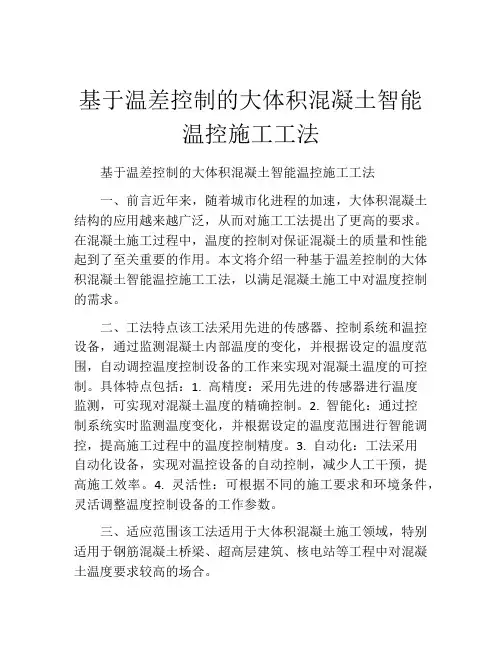 基于温差控制的大体积混凝土智能温控施工工法

基于温差控制的大体积混凝土智能温控施工工法

一、前言近年来，随着城市化进程的加速，大体积混凝土结构的应用越来越广泛，从而对施工工法提出了更高的要求。在混凝土施工过程中，温度的控制对保证混凝土的质量和性能起到了至关重要的作用。本文将介绍一种基于温差控制的大体积混凝土智能温控施工工法，以满足混凝土施工中对温度控制的需求。

二、工法特点该工法采用先进的传感器、控制系统和温控设备，通过监测混凝土内部温度的变化，并根据设定的温度范围，自动调控温度控制设备的工作来实现对混凝土温度的可控制。具体特点包括：1. 高精度：采用先进的传感器进行温度监测，可实现对混凝土温度的精确控制。2. 智能化：通过控制系统实时监测温度变化，并根据设定的温度范围进行智能调控，提高施工过程中的温度控制精度。3. 自动化：工法采用自动化设备，实现对温控设备的自动控制，减少人工干预，提高施工效率。4. 灵活性：可根据不同的施工要求和环境条件，灵活调整温度控制设备的工作参数。

三、适应范围该工法适用于大体积混凝土施工领域，特别适用于钢筋混凝土桥梁、超高层建筑、核电站等工程中对混凝土温度要求较高的场合。